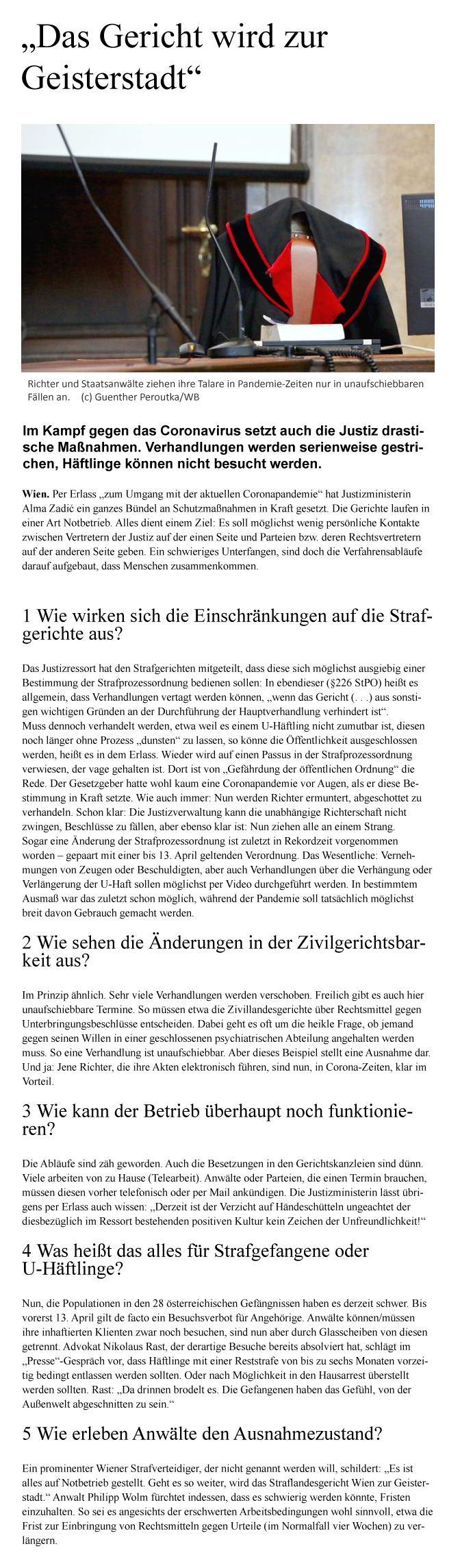 „Das Gericht wird zur Geisterstadt“

Richter und Staatsanwälte ziehen ihre Talare in Pandemie-Zeiten nur in unaufschiebbaren Fällen an. (c) Guenther Peroutka/WB

Im Kampf gegen das Coronavirus setzt auch die Justiz drastische Maßnahmen. Verhandlungen werden serienweise gestrichen, Häftlinge können nicht besucht werden.

Wien. Per Erlass „zum Umgang mit der aktuellen Coronapandemie“ hat Justizministerin Alma Zadić ein ganzes Bündel an Schutzmaßnahmen in Kraft gesetzt. Die Gerichte laufen in einer Art Notbetrieb. Alles dient einem Ziel: Es soll möglichst wenig persönliche Kontakte zwischen Vertretern der Justiz auf der einen Seite und Parteien bzw. deren Rechtsvertretern auf der anderen Seite geben. Ein schwieriges Unterfangen, sind doch die Verfahrensabläufe darauf aufgebaut, dass Menschen zusammenkommen.

1 Wie wirken sich die Einschränkungen auf die Strafgerichte aus?

Das Justizressort hat den Strafgerichten mitgeteilt, dass diese sich möglichst ausgiebig einer Bestimmung der Strafprozessordnung bedienen sollen: In ebendieser (§226 StPO) heißt es allgemein, dass Verhandlungen vertagt werden können, „wenn das Gericht (. . .) aus sonstigen wichtigen Gründen an der Durchführung der Hauptverhandlung verhindert ist“.
Muss dennoch verhandelt werden, etwa weil es einem U-Häftling nicht zumutbar ist, diesen noch länger ohne Prozess „dunsten“ zu lassen, so könne die Öffentlichkeit ausgeschlossen werden, heißt es in dem Erlass. Wieder wird auf einen Passus in der Strafprozessordnung verwiesen, der vage gehalten ist. Dort ist von „Gefährdung der öffentlichen Ordnung“ die Rede. Der Gesetzgeber hatte wohl kaum eine Coronapandemie vor Augen, als er diese Bestimmung in Kraft setzte. Wie auch immer: Nun werden Richter ermuntert, abgeschottet zu verhandeln. Schon klar: Die Justizverwaltung kann die unabhängige Richterschaft nicht zwingen, Beschlüsse zu fällen, aber ebenso klar ist: Nun ziehen alle an einem Strang.
Sogar eine Änderung der Strafprozessordnung ist zuletzt in Rekordzeit vorgenommen worden – gepaart mit einer bis 13. April geltenden Verordnung. Das Wesentliche: Vernehmungen von Zeugen oder Beschuldigten, aber auch Verhandlungen über die Verhängung oder Verlängerung der U-Haft sollen möglichst per Video durchgeführt werden. In bestimmtem Ausmaß war das zuletzt schon möglich, während der Pandemie soll tatsächlich möglichst breit davon Gebrauch gemacht werden.

2 Wie sehen die Änderungen in der Zivilgerichtsbarkeit aus?

Im Prinzip ähnlich. Sehr viele Verhandlungen werden verschoben. Freilich gibt es auch hier unaufschiebbare Termine. So müssen etwa die Zivillandesgerichte über Rechtsmittel gegen Unterbringungsbeschlüsse entscheiden. Dabei geht es oft um die heikle Frage, ob jemand gegen seinen Willen in einer geschlossenen psychiatrischen Abteilung angehalten werden muss. So eine Verhandlung ist unaufschiebbar. Aber dieses Beispiel stellt eine Ausnahme dar. Und ja: Jene Richter, die ihre Akten elektronisch führen, sind nun, in Corona-Zeiten, klar im Vorteil.

3 Wie kann der Betrieb überhaupt noch funktionieren?

Die Abläufe sind zäh geworden. Auch die Besetzungen in den Gerichtskanzleien sind dünn. Viele arbeiten von zu Hause (Telearbeit). Anwälte oder Parteien, die einen Termin brauchen, müssen diesen vorher telefonisch oder per Mail ankündigen. Die Justizministerin lässt übrigens per Erlass auch wissen: „Derzeit ist der Verzicht auf Händeschütteln ungeachtet der diesbezüglich im Ressort bestehenden positiven Kultur kein Zeichen der Unfreundlichkeit!“

4 Was heißt das alles für Strafgefangene oder U-Häftlinge?

Nun, die Populationen in den 28 österreichischen Gefängnissen haben es derzeit schwer. Bis vorerst 13. April gilt de facto ein Besuchsverbot für Angehörige. Anwälte können/müssen ihre inhaftierten Klienten zwar noch besuchen, sind nun aber durch Glasscheiben von diesen getrennt. Advokat Nikolaus Rast, der derartige Besuche bereits absolviert hat, schlägt im „Presse“-Gespräch vor, dass Häftlinge mit einer Reststrafe von bis zu sechs Monaten vorzeitig bedingt entlassen werden sollten. Oder nach Möglichkeit in den Hausarrest überstellt werden sollten. Rast: „Da drinnen brodelt es. Die Gefangenen haben das Gefühl, von der Außenwelt abgeschnitten zu sein.“

5 Wie erleben Anwälte den Ausnahmezustand?

Ein prominenter Wiener Strafverteidiger, der nicht genannt werden will, schildert: „Es ist alles auf Notbetrieb gestellt. Geht es so weiter, wird das Straflandesgericht Wien zur Geisterstadt.“ Anwalt Philipp Wolm fürchtet indessen, dass es schwierig werden könnte, Fristen einzuhalten. So sei es angesichts der erschwerten Arbeitsbedingungen wohl sinnvoll, etwa die Frist zur Einbringung von Rechtsmitteln gegen Urteile (im Normalfall vier Wochen) zu verlängern.